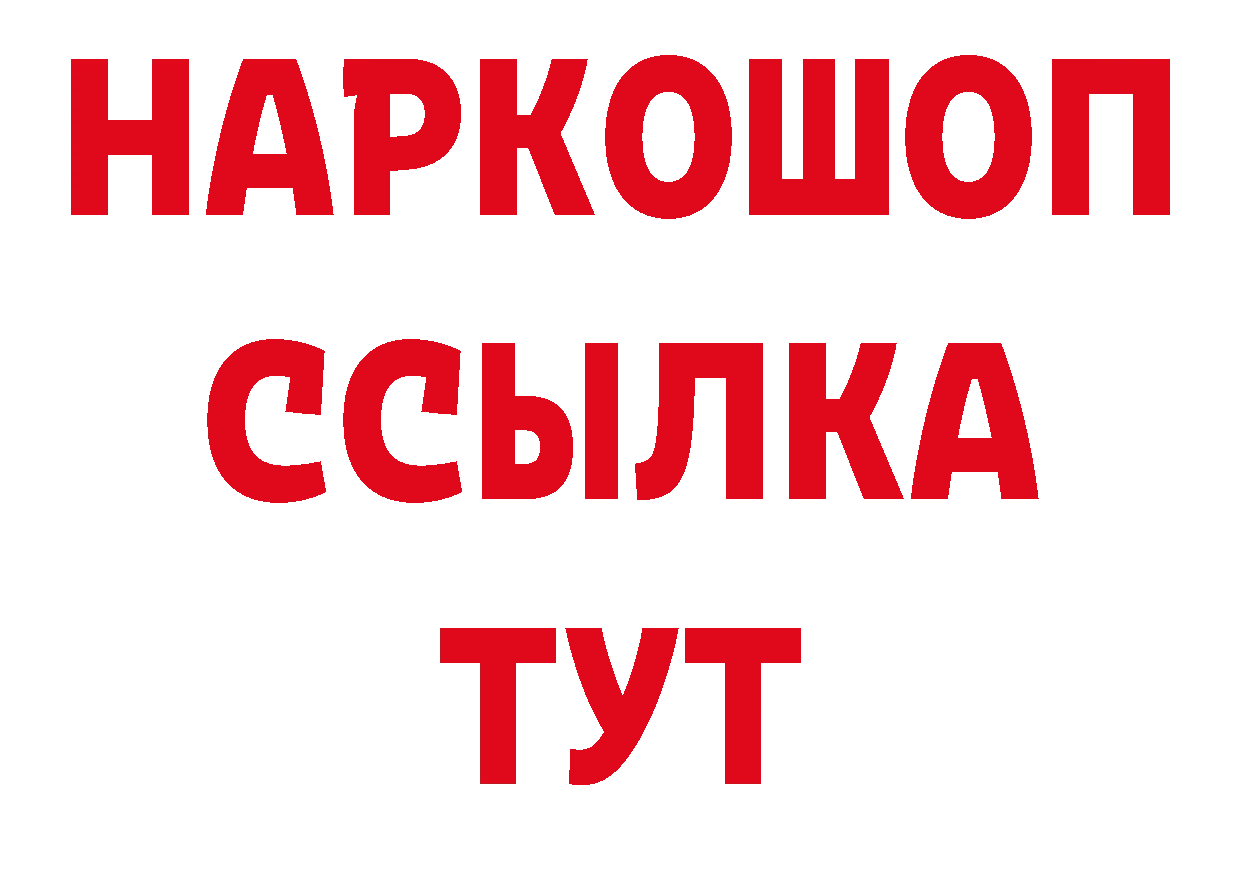 НАРКОШОП
ССЫЛКА
ТУТ